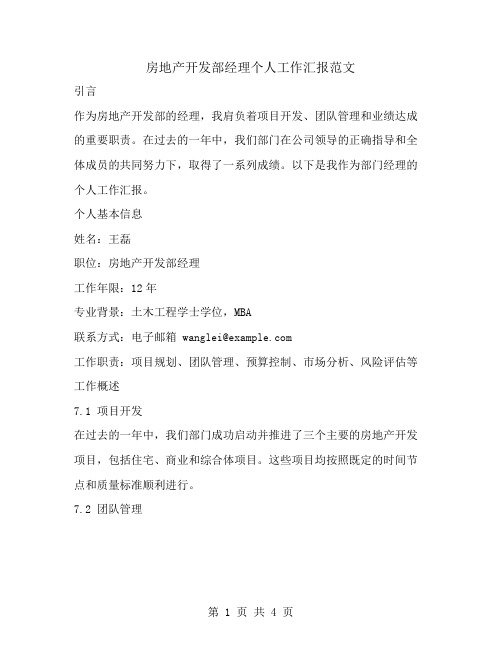 房地产开发部经理个人工作汇报范文

引言

作为房地产开发部的经理，我肩负着项目开发、团队管理和业绩达成的重要职责。在过去的一年中，我们部门在公司领导的正确指导和全体成员的共同努力下，取得了一系列成绩。以下是我作为部门经理的个人工作汇报。

个人基本信息

姓名：王磊

职位：房地产开发部经理

工作年限：12年

专业背景：土木工程学士学位，MBA

联系方式：电子邮箱 wanglei@example.com

工作职责：项目规划、团队管理、预算控制、市场分析、风险评估等

工作概述

7.1 项目开发

在过去的一年中，我们部门成功启动并推进了三个主要的房地产开发项目，包括住宅、商业和综合体项目。这些项目均按照既定的时间节点和质量标准顺利进行。

7.2 团队管理

第 1 页 共 4 页